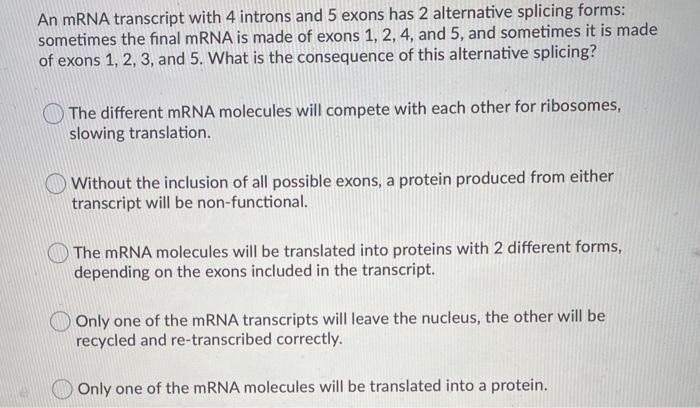 An mRNA transcript with 4 introns and 5 exons has 2 alternative splicing forms: sometimes the final mRNA is made of exons 1, 2, 4, and 5, and sometimes it is made of exons 1, 2, 3, and 5. What is the consequence of this alternative splicing?

The different mRNA molecules will compete with each other for ribosomes, slowing translation.

Without the inclusion of all possible exons, a protein produced from either transcript will be non-functional.

The mRNA molecules will be translated into proteins with 2 different forms, depending on the exons included in the transcript.

Only one of the mRNA transcripts will leave the nucleus, the other will be recycled and re-transcribed correctly.

Only one of the mRNA molecules will be translated into a protein.